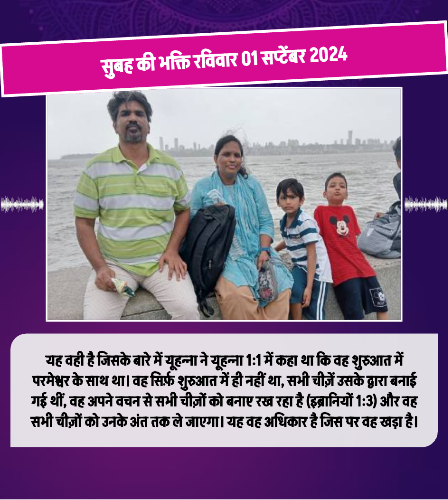 सुबह की भक्ति रविवार 01 सप्टेंबर 2024

यह वही है जिसके बारे में यूहन्ना ने यूहन्ना 1:1 में कहा था कि वह शुरुआत में परमेश्वर के साथ था। वह सिर्फ़ शुरुआत में ही नहीं था, सभी चीज़ें उसके द्वारा बनाई गई थीं, वह अपने वचन से सभी चीज़ों को बनाए रख रहा है (इब्रानियों 1:3) और वह सभी चीज़ों को उनके अंत तक ले जाएगा। यह वह अधिकार है जिस पर वह खड़ा है।